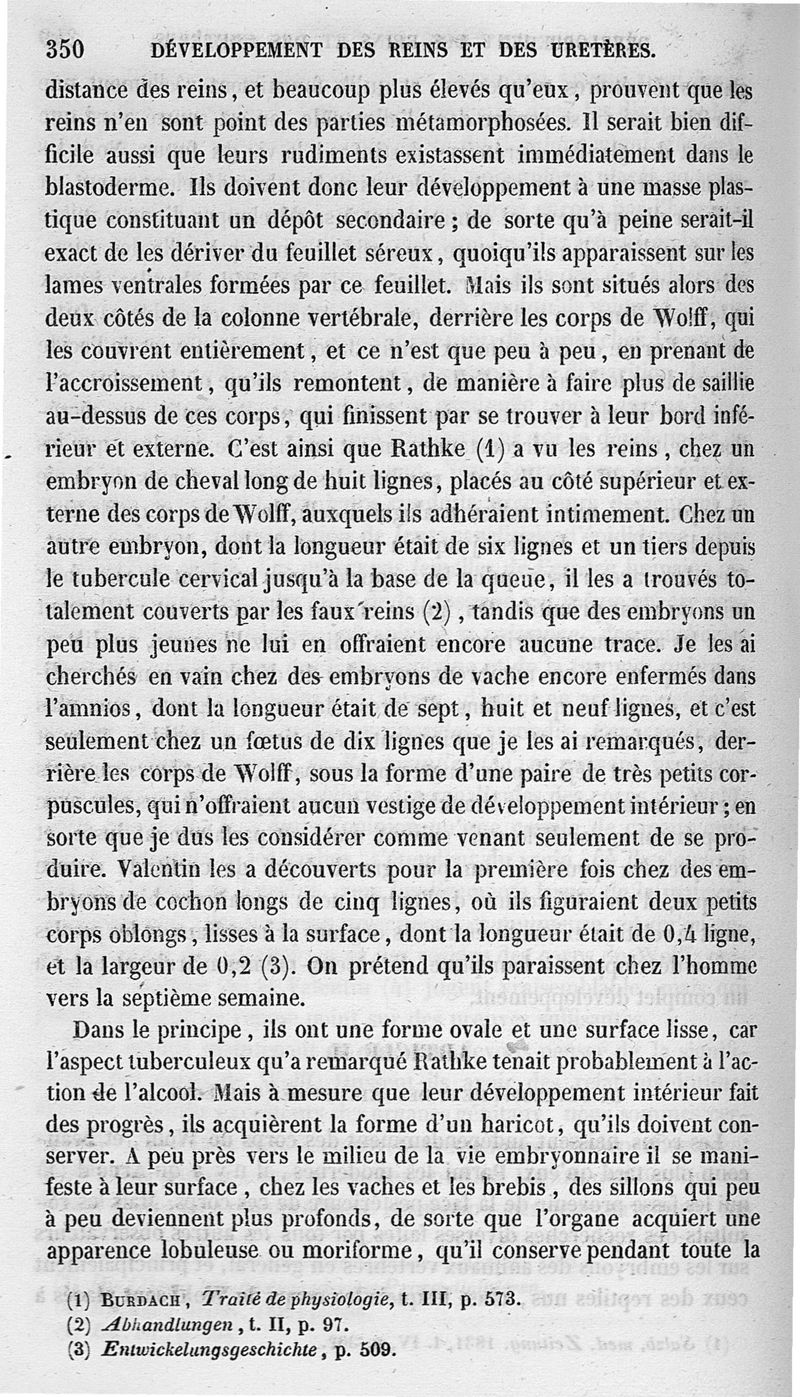 350 DÉVELOPPEMENT DES REINS ET DES URETÈRES.

distance des reins, et beaucoup plus élevés qu'eux, prouvent que les reins n'en sont point des parties métamorphosées. Il serait bien difficile aussi que leurs rudiments existassent immédiatement dans le blastoderme. Ils doivent donc leur développement à une masse plastique constituant un dépôt secondaire ; de sorte qu'à peine serait-il exact de les dériver du feuillet séreux, quoiqu'ils apparaissent sur les lames ventrales formées par ce feuillet. Mais ils sont situés alors des deux côtés de la colonne vertébrale, derrière les corps de Wolff, qui les couvrent entièrement, et ce n'est que peu à peu, en prenant de l'accroissement, qu'ils remontent, de manière à faire plus de saillie au-dessus de ces corps, qui finissent par se trouver à leur bord inférieur et externe. C'est ainsi que Rathke (1) a vu les reins, chez un embryon de cheval long de huit lignes, placés au côté supérieur et externe des corps de Wolff, auxquels ils adhéraient intimement. Chez un autre embryon, dont la longueur était de six lignes et un tiers depuis le tubercule cervical jusqu'à la base de la queue, il les a trouvés totalement couverts par les faux reins (2), tandis que des embryons un peu plus jeunes ne lui en offraient encore aucune trace. Je les ai cherchés en vain chez des embryons de vache encore enfermés dans l'amnios, dont la longueur était de sept, huit et neuf lignes, et c'est seulement chez un fœtus de dix lignes que je les ai remarqués, derrière les corps de Wolff, sous la forme d'une paire de très petits corpuscules, qui n'offraient aucun vestige de développement intérieur ; en sorte que je dus les considérer comme venant seulement de se produire. Valentin les a découverts pour la première fois chez des embryons de cochon longs de cinq lignes, où ils figuraient deux petits corps oblongs, lisses à la surface, dont la longueur était de 0,4 ligne, et la largeur de 0,2 (3). On prétend qu'ils paraissent chez l'homme vers la septième semaine.

Dans le principe, ils ont une forme ovale et une surface lisse, car l'aspect tuberculeux qu'a remarqué Rathke tenait probablement à l'action de l'alcool. Mais à mesure que leur développement intérieur fait des progrès, ils acquièrent la forme d'un haricot, qu'ils doivent conserver. A peu près vers le milieu de la vie embryonnaire il se manifeste à leur surface, chez les vaches et les brebis, des sillons qui peu à peu deviennent plus profonds, de sorte que l'organe acquiert une apparence lobuleuse ou moriforme, qu'il conserve pendant toute la

(1) BURDACH, Traité de physiologie, t. III, p. 573.
(2) Abhandlungen, t. II, p. 97.
(3) Entwickelungsgeschichte, p. 509.